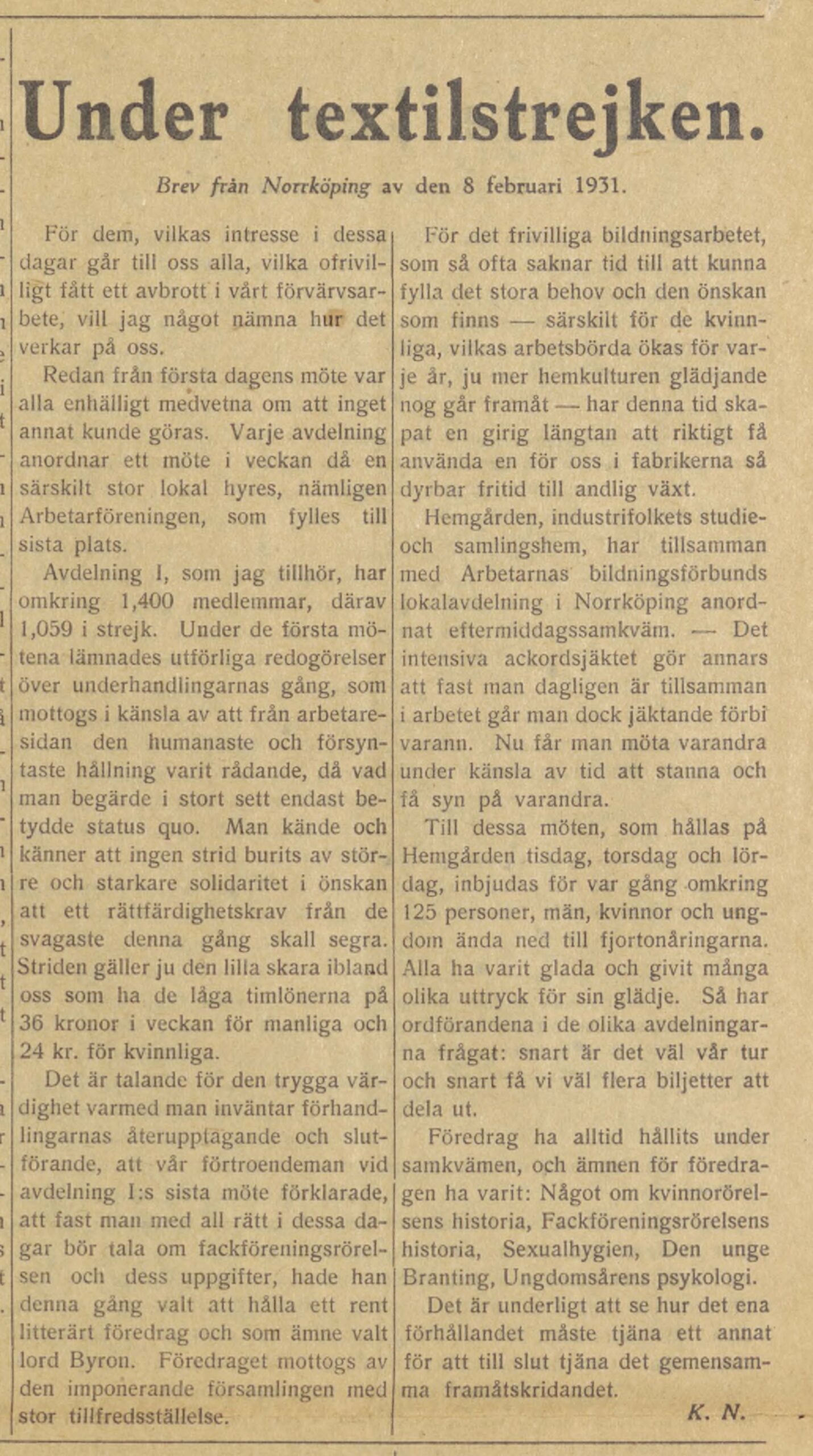 Under textilstrejken.

Brev från Norrköping av den 8 februari 1931.

För dem, vilkas intresse i dessa dagar går till oss alla, vilka ofrivilligt fått ett avbrott i vårt förvärvsarbete, vill jag något nämna hur det verkar på oss.

Redan från första dagens möte var alla enhälligt medvetna om att inget annat kunde göras. Varje avdelning anordnar ett möte i veckan då en särskilt stor lokal hyres, nämligen Arbetarföreningen, som fylles till sista plats.

Avdelning I, som jag tillhör, har omkring 1,400 medlemmar, därav 1,059 i strejk. Under de första mötena lämnades utförliga redogörelser över underhandlingarnas gång, som mottogs i känsla av att från arbetaresidan den humanaste och försyntaste hållning varit rådande, då vad man begärde i stort sett endast betydde status quo. Man kände och känner att ingen strid burits av större och starkare solidaritet i önskan att ett rättfärdighetskrav från de svagaste denna gång skall segra. Striden gäller ju den lilla skara ibland oss som ha de låga timlönerna på 36 kronor i veckan för manliga och 24 kr. för kvinnliga.

Det är talande för den trygga värdighet varmed man inväntar förhandlingarnas återupptagande och slutförande, att vår förtroendeman vid avdelning I:s sista möte förklarade, att fast man med all rätt i dessa dagar bör tala om fackföreningsrörelsen och dess uppgifter, hade han denna gång valt att hålla ett rent litterärt föredrag och som ämne valt lord Byron. Föredraget mottogs av den imponerande församlingen med stor tillfredsställelse.

För det frivilliga bildningsarbetet, som så ofta saknar tid till att kunna fylla det stora behov och den önskan som finns — särskilt för de kvinnliga, vilkas arbetsbörda ökas för varje år, ju mer hemkulturen glädjande nog går framåt — har denna tid skapat en girig längtan att riktigt få använda en för oss i fabrikerna så dyrbar fritid till andlig växt.

Hemgården, industrifolkets studie- och samlingshem, har tillsamman med Arbetarnas bildningsförbunds lokalavdelning i Norrköping anordnat eftermiddagssamkväm. — Det intensiva ackordsjäktet gör annars att fast man dagligen är tillsamman i arbetet går man dock jäktande förbi varann. Nu får man möta varandra under känsla av tid att stanna och få syn på varandra.

Till dessa möten, som hållas på Hemgården tisdag, torsdag och lördag, inbjudas för var gång omkring 125 personer, män, kvinnor och ungdom ända ned till fjortonåringarna. Alla ha varit glada och givit många olika uttryck för sin glädje. Så har ordförandena i de olika avdelningarna frågat: snart är det väl vår tur och snart få vi väl flera biljetter att dela ut.

Föredrag ha alltid hållits under samkvämen, och ämnen för föredragen ha varit: Något om kvinnorörelsens historia, Fackföreningsrörelsens historia, Sexualhygien, Den unge Branting, Ungdomsårens psykologi.

Det är underligt att se hur det ena förhållandet måste tjäna ett annat för att till slut tjäna det gemensamma framåtskridandet.

K. N.